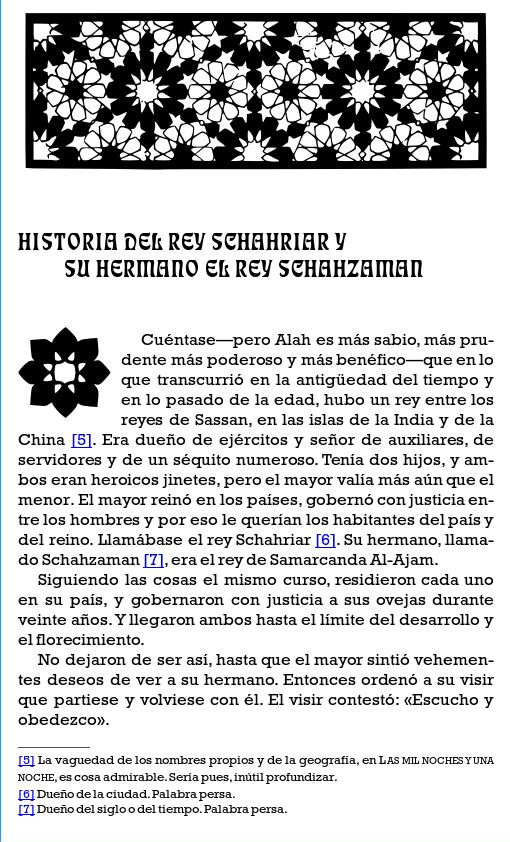 HISTORIA DEL REY SCHAHRIAR Y
SU HERMANO EL REY SCHAHZAMAN

Cuéntase—pero Alah es más sabio, más prudente más poderoso y más benéfico—que en lo que transcurrió en la antigüedad del tiempo y en lo pasado de la edad, hubo un rey entre los reyes de Sassan, en las islas de la India y de la China [5]. Era dueño de ejércitos y señor de auxiliares, de servidores y de un séquito numeroso. Tenía dos hijos, y ambos eran heroicos jinetes, pero el mayor valía más aún que el menor. El mayor reinó en los países, gobernó con justicia entre los hombres y por eso le querían los habitantes del país y del reino. Llamábase el rey Schahriar [6]. Su hermano, llamado Schahzaman [7], era el rey de Samarcanda Al-Ajam.

Siguiendo las cosas el mismo curso, residieron cada uno en su país, y gobernaron con justicia a sus ovejas durante veinte años. Y llegaron ambos hasta el límite del desarrollo y el florecimiento.

No dejaron de ser así, hasta que el mayor sintió vehementes deseos de ver a su hermano. Entonces ordenó a su visir que partiese y volviese con él. El visir contestó: «Escucho y obedezco».

[5] La vaguedad de los nombres propios y de la geografía, en LAS MIL NOCHES Y UNA NOCHE, es cosa admirable. Sería pues, inútil profundizar.
[6] Dueño de la ciudad. Palabra persa.
[7] Dueño del siglo o del tiempo. Palabra persa.